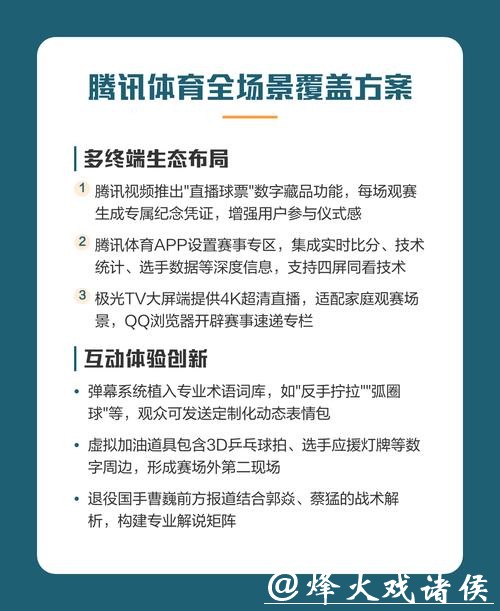 腾讯体育全场景覆盖方案

多终端生态布局

1 腾讯视频推出"直播球票"数字藏品功能，每场观赛生成专属纪念凭证，增强用户参与仪式感

2 腾讯体育APP设置赛事专区，集成实时比分、技术统计、选手数据等深度信息，支持四屏同看技术

3 极光TV大屏端提供4K超清直播，适配家庭观赛场景，QQ浏览器开辟赛事速递专栏

互动体验创新

• 弹幕系统植入专业术语词库，如"反手拧拉""弧圈球"等，观众可发送定制化动态表情包

• 虚拟加油道具包含3D乒乓球拍、选手应援灯牌等数字周边，形成赛场外第二现场

• 退役国手曹巍前方报道结合郭焱、蔡猛的战术解析，构建专业解说矩阵

@烽火戏诸侯